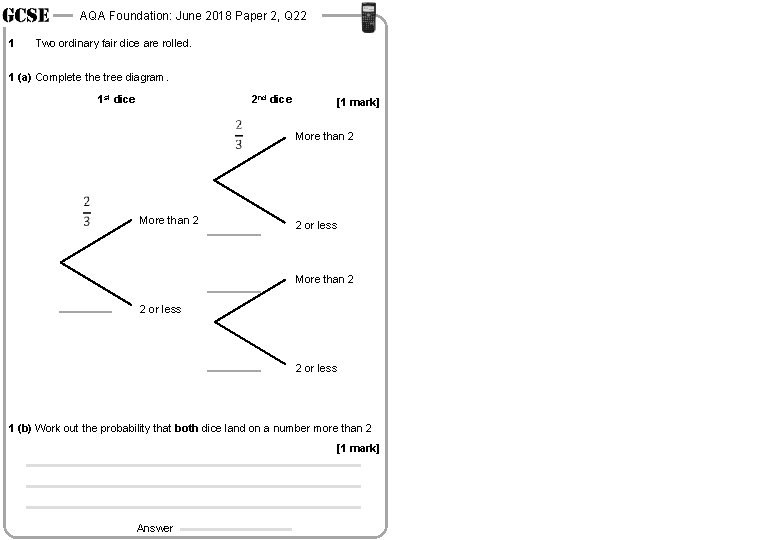 GCSE — AQA Foundation: June 2018 Paper 2, Q22

1 Two ordinary fair dice are rolled.

1 (a) Complete the tree diagram.

1st dice

2nd dice

[1 mark]

$\frac{2}{3}$

More than 2

2 or less

$\frac{2}{3}$

More than 2

2 or less

More than 2

2 or less

1 (b) Work out the probability that **both** dice land on a number more than 2

[1 mark]

Answer